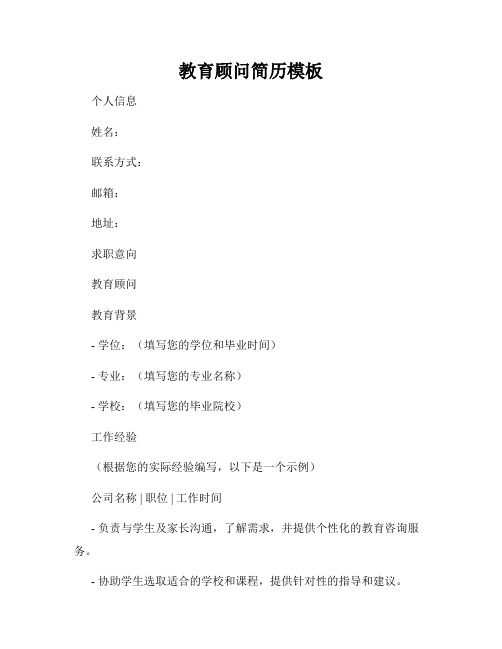 教育顾问简历模板

个人信息

姓名：

联系方式：

邮箱：

地址：

求职意向

教育顾问

教育背景

- 学位：（填写您的学位和毕业时间）

- 专业：（填写您的专业名称）

- 学校：（填写您的毕业院校）

工作经验

（根据您的实际经验编写，以下是一个示例）

公司名称 | 职位 | 工作时间

- 负责与学生及家长沟通，了解需求，并提供个性化的教育咨询服务。

- 协助学生选取适合的学校和课程，提供针对性的指导和建议。